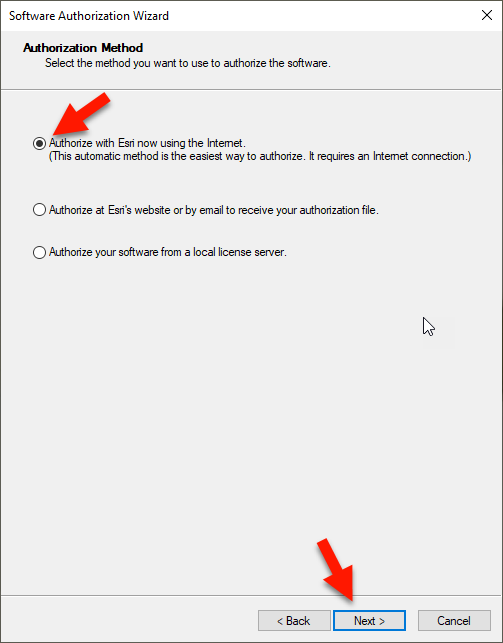 Software Authorization Wizard

Authorization Method
Select the method you want to use to authorize the software.

Authorize with Esri now using the Internet.
(This automatic method is the easiest way to authorize. It requires an Internet connection.)

Authorize at Esri's website or by email to receive your authorization file.

Authorize your software from a local license server.

< Back
Next >
Cancel